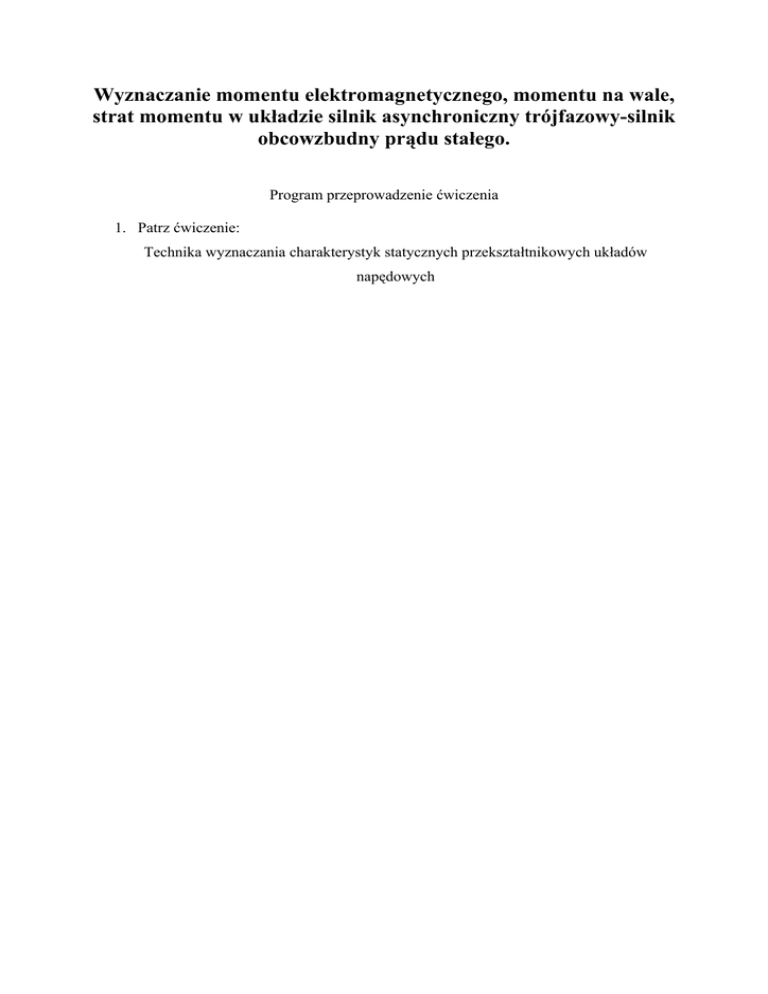 Wyznaczanie momentu elektromagnetycznego, momentu na wale, strat momentu w układzie silnik asynchroniczny trójfazowy-silnik obcowzbudny prądu stałego.

Program przeprowadzenie ćwiczenia

1. Patrz ćwiczenie:
Technika wyznaczania charakterystyk statycznych przekształtnikowych układów napędowych